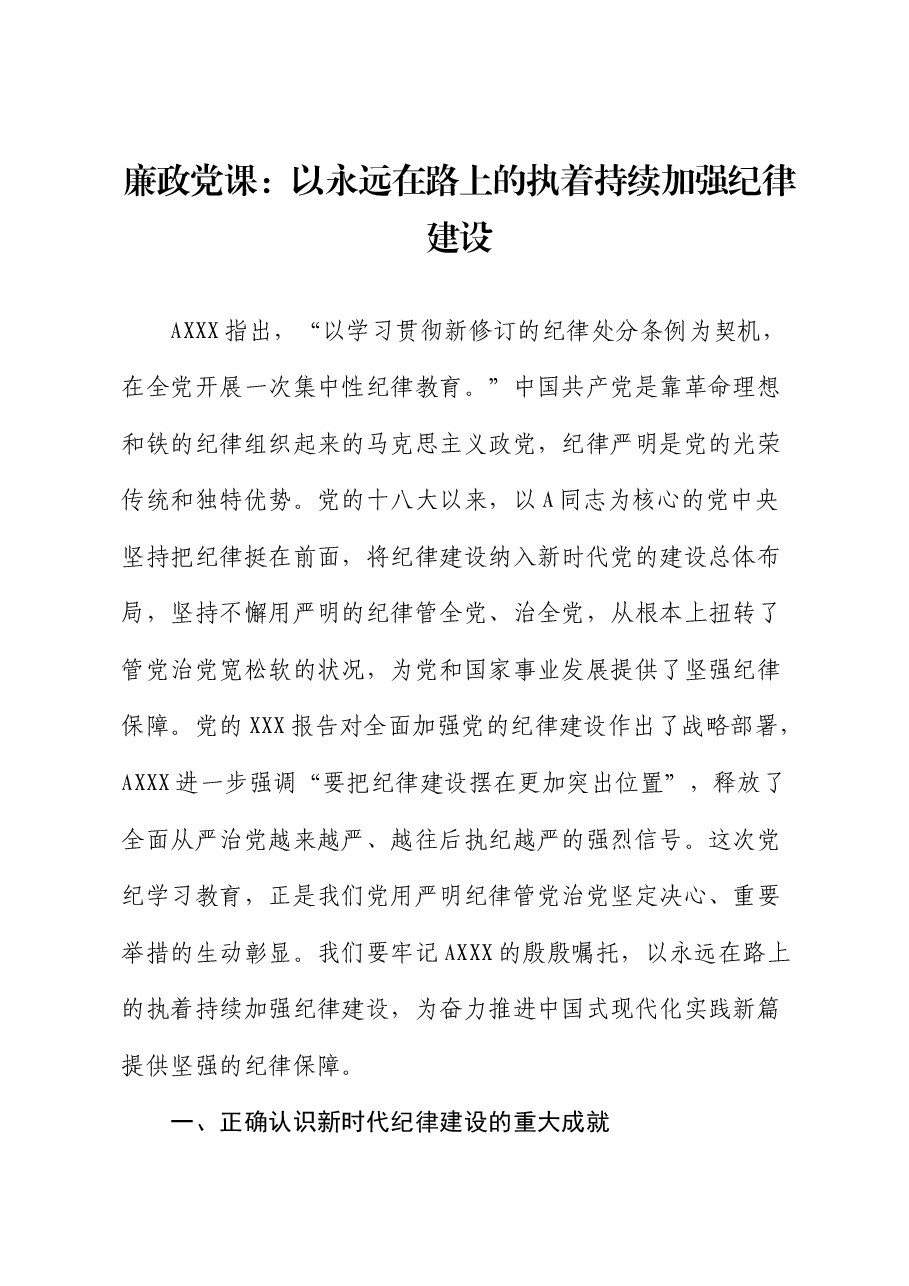 廉政党课：以永远在路上的执着持续加强纪律建设

AXXX指出，“以学习贯彻新修订的纪律处分条例为契机，在全党开展一次集中性纪律教育。”中国共产党是靠革命理想和铁的纪律组织起来的马克思主义政党，纪律严明是党的光荣传统和独特优势。党的十八大以来，以A同志为核心的党中央坚持把纪律挺在前面，将纪律建设纳入新时代党的建设总体布局，坚持不懈用严明的纪律管全党、治全党，从根本上扭转了管党治党宽松软的状况，为党和国家事业发展提供了坚强纪律保障。党的XXX报告对全面加强党的纪律建设作出了战略部署，AXXX进一步强调“要把纪律建设摆在更加突出位置”，释放了全面从严治党越来越严、越往后执纪越严的强烈信号。这次党纪学习教育，正是我们党用严明纪律管党治党坚定决心、重要举措的生动彰显。我们要牢记AXXX的殷殷嘱托，以永远在路上的执着持续加强纪律建设，为奋力推进中国式现代化实践新篇提供坚强的纪律保障。

一、正确认识新时代纪律建设的重大成就